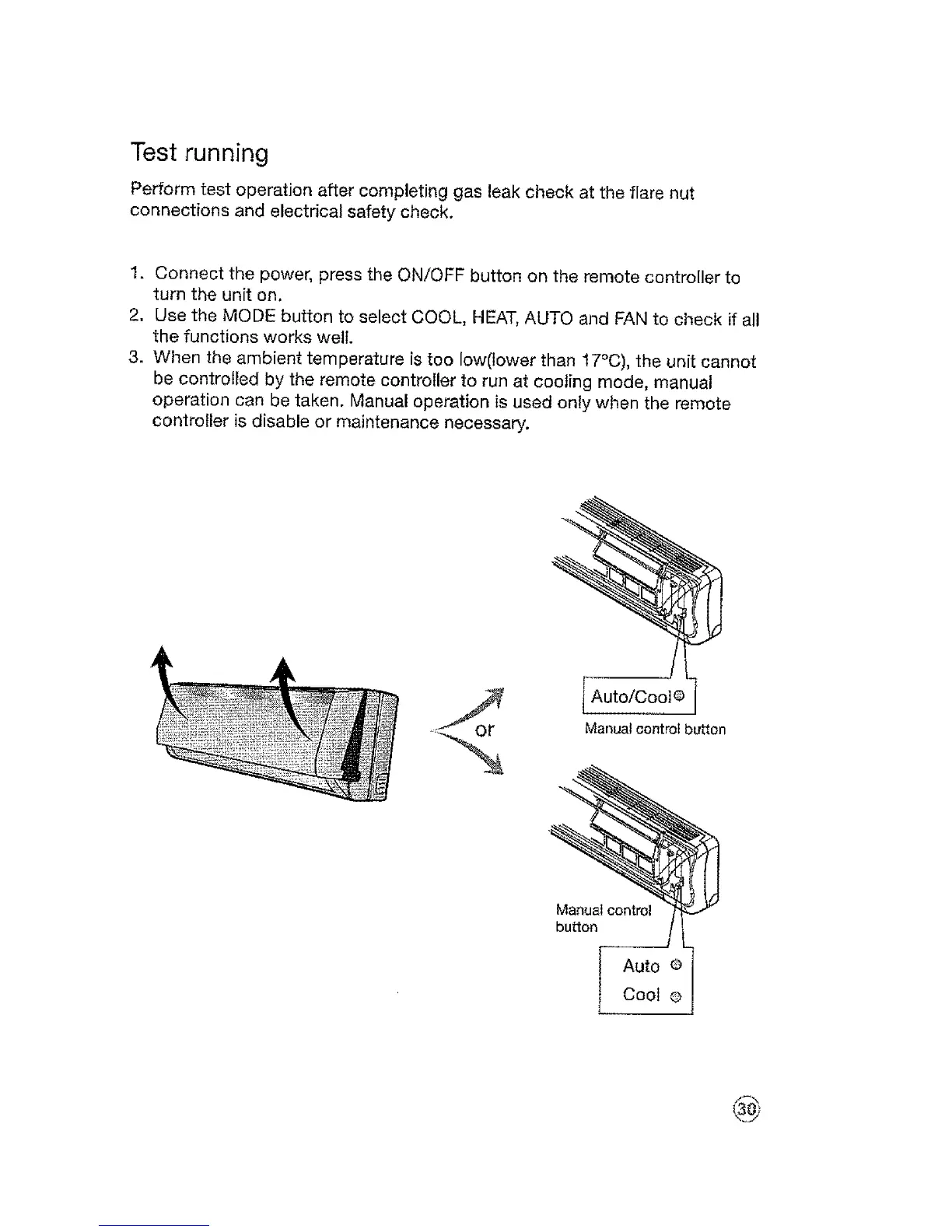 Test running

Perform test operation after completing gas leak check at the flare nut connections and electrical safety check.

1. Connect the power, press the ON/OFF button on the remote controller to turn the unit on.
2. Use the MODE button to select COOL, HEAT, AUTO and FAN to check if all the functions works well.
3. When the ambient temperature is too low(lower than 17°C), the unit cannot be controlled by the remote controller to run at cooling mode, manual operation can be taken. Manual operation is used only when the remote controller is disable or maintenance necessary.

or

Auto/Cool

Manual control button

Manual control button

Auto

Cool

30